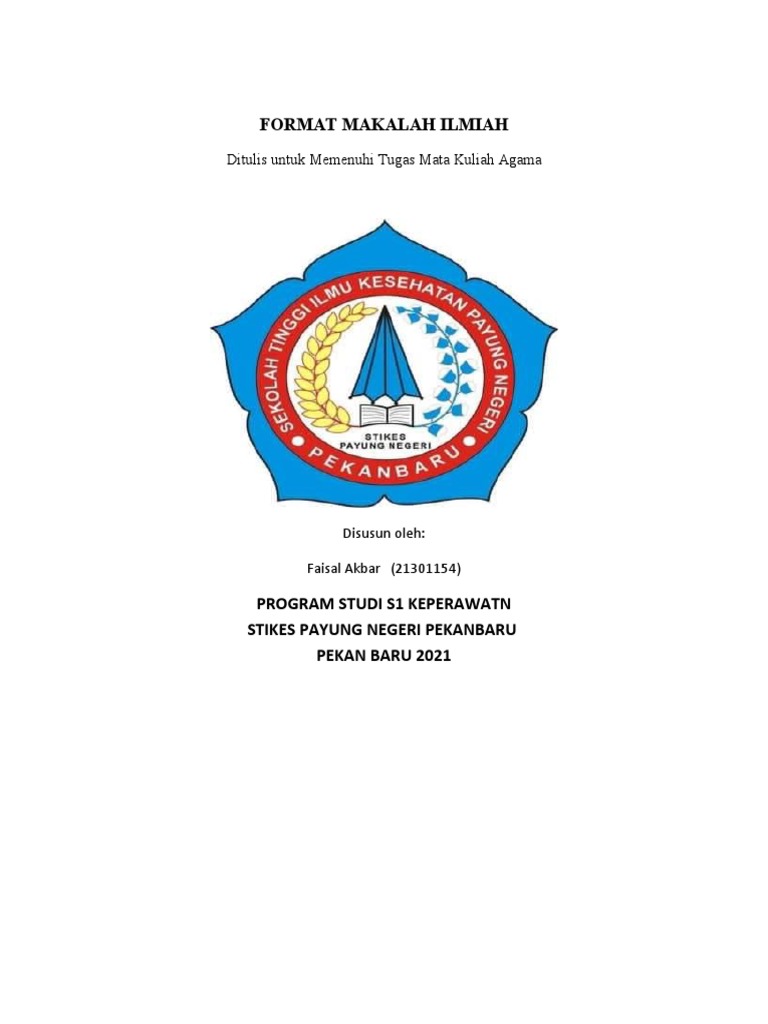 FORMAT MAKALAH ILMIAH

Ditulis untuk Memenuhi Tugas Mata Kuliah Agama

SEKOLAH TINGGI ILMU KESEHATAN PAYUNG NEGERI

STIKES PAYUNG NEGERI

PEKANBARU

Disusun oleh:

Faisal Akbar (21301154)

PROGRAM STUDI S1 KEPERAWATN
STIKES PAYUNG NEGERI PEKANBARU
PEKAN BARU 2021